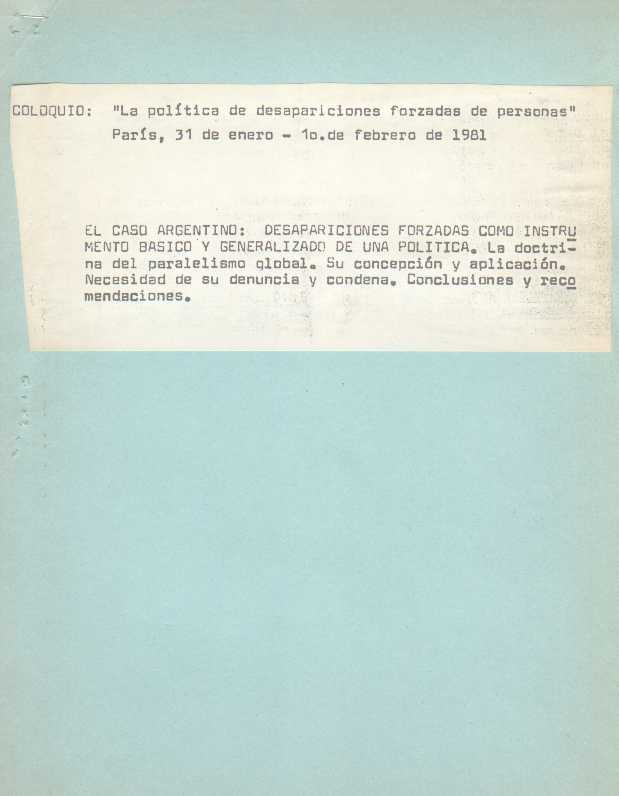 COLOQUIO: "La política de desapariciones forzadas de personas"
París, 31 de enero - 1o.de febrero de 1981

EL CASO ARGENTINO: DESAPARICIONES FORZADAS COMO INSTRUMENTO BASICO Y GENERALIZADO DE UNA POLITICA. La doctrina del paralelismo global. Su concepción y aplicación. Necesidad de su denuncia y condena. Conclusiones y recomendaciones.